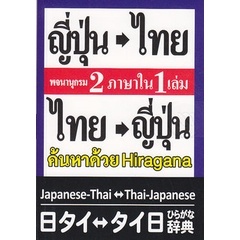 ญี่ปุ่น ➡ ไทย

พจนานุกรม 2 ภาษาใน 1 เล่ม

ไทย ➡ ญี่ปุ่น

ค้นหาด้วย Hiragana

Japanese-Thai ↔ Thai-Japanese

日タイ ↔ タイ日 ひらがな 辞典